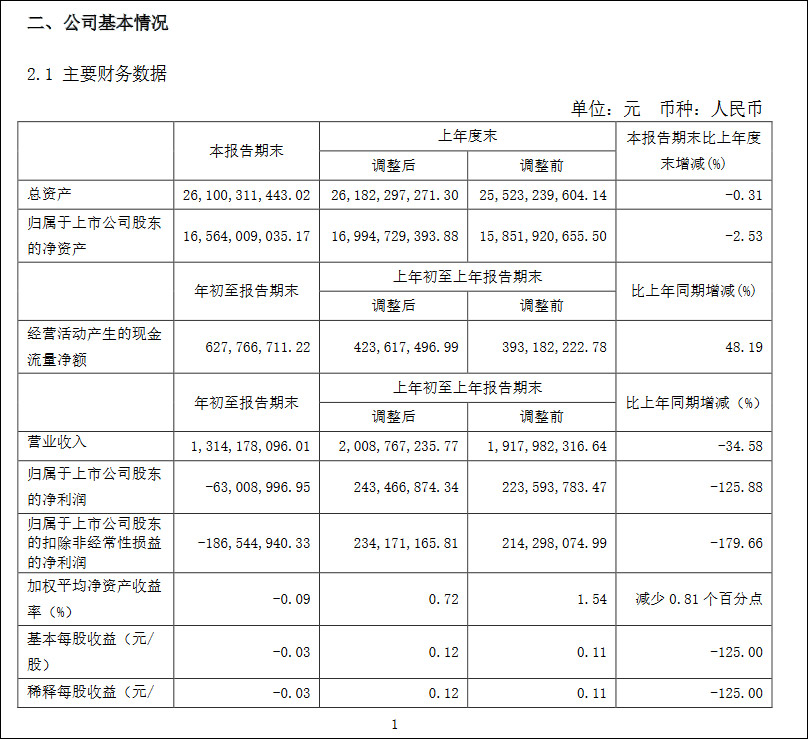 二、公司基本情况

2.1 主要财务数据

单位：元　币种：人民币

| | 本报告期末 | 上年度末 调整后 | 上年度末 调整前 | 本报告期末比上年度末增减(%) |
|---|---|---|---|---|
| 总资产 | 26,100,311,443.02 | 26,182,297,271.30 | 25,523,239,604.14 | -0.31 |
| 归属于上市公司股东的净资产 | 16,564,009,035.17 | 16,994,729,393.88 | 15,851,920,655.50 | -2.53 |
| | 年初至报告期末 | 上年初至上年报告期末 调整后 | 上年初至上年报告期末 调整前 | 比上年同期增减(%) |
| 经营活动产生的现金流量净额 | 627,766,711.22 | 423,617,496.99 | 393,182,222.78 | 48.19 |
| | 年初至报告期末 | 上年初至上年报告期末 调整后 | 上年初至上年报告期末 调整前 | 比上年同期增减（%） |
| 营业收入 | 1,314,178,096.01 | 2,008,767,235.77 | 1,917,982,316.64 | -34.58 |
| 归属于上市公司股东的净利润 | -63,008,996.95 | 243,466,874.34 | 223,593,783.47 | -125.88 |
| 归属于上市公司股东的扣除非经常性损益的净利润 | -186,544,940.33 | 234,171,165.81 | 214,298,074.99 | -179.66 |
| 加权平均净资产收益率（%） | -0.09 | 0.72 | 1.54 | 减少 0.81 个百分点 |
| 基本每股收益（元/股） | -0.03 | 0.12 | 0.11 | -125.00 |
| 稀释每股收益（元/ | -0.03 | 0.12 | 0.11 | -125.00 |

1